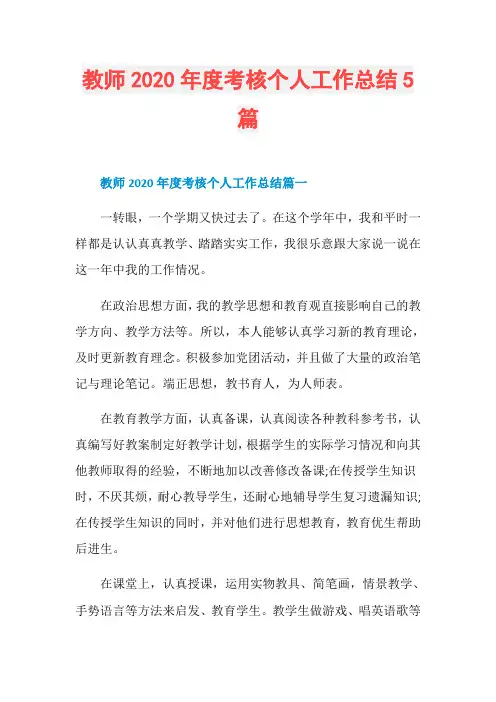 教师 2020 年度考核个人工作总结 5 篇

教师 2020 年度考核个人工作总结篇一

一转眼，一个学期又快过去了。在这个学年中，我和平时一样都是认认真真教学、踏踏实实工作，我很乐意跟大家说一说在这一年中我的工作情况。

在政治思想方面，我的教学思想和教育观直接影响自己的教学方向、教学方法等。所以，本人能够认真学习新的教育理论，及时更新教育理念。积极参加党团活动，并且做了大量的政治笔记与理论笔记。端正思想，教书育人，为人师表。

在教育教学方面，认真备课，认真阅读各种教科参考书，认真编写好教案制定好教学计划，根据学生的实际学习情况和向其他教师取得的经验，不断地加以改善修改备课;在传授学生知识时，不厌其烦，耐心教导学生，还耐心地辅导学生复习遗漏知识;在传授学生知识的同时，并对他们进行思想教育，教育优生帮助后进生。

在课堂上，认真授课，运用实物教具、简笔画，情景教学、手势语言等方法来启发、教育学生。教学生做游戏、唱英语歌等